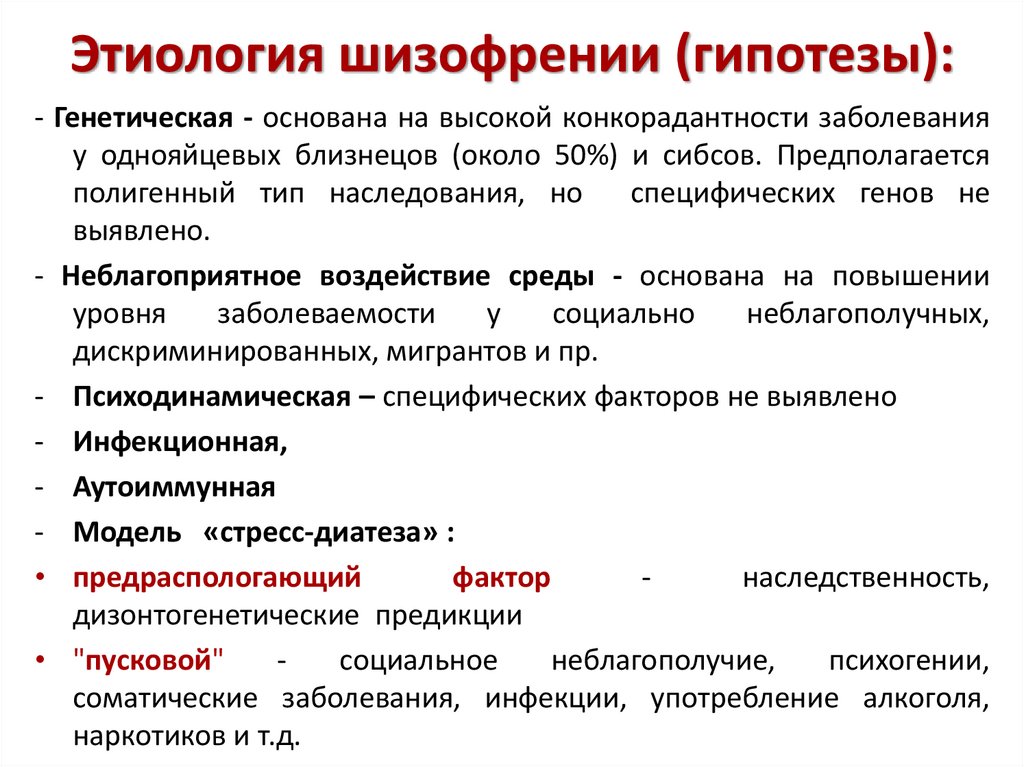 Этиология шизофрении (гипотезы):

- Генетическая - основана на высокой конкорадантности заболевания у однояйцевых близнецов (около 50%) и сибсов. Предполагается полигенный тип наследования, но специфических генов не выявлено.

- Неблагоприятное воздействие среды - основана на повышении уровня заболеваемости у социально неблагополучных, дискриминированных, мигрантов и пр.

- Психодинамическая – специфических факторов не выявлено

- Инфекционная,

- Аутоиммунная

- Модель «стресс-диатеза» :

• предраспологающий фактор - наследственность, дизонтогенетические предикции

• "пусковой" - социальное неблагополучие, психогении, соматические заболевания, инфекции, употребление алкоголя, наркотиков и т.д.